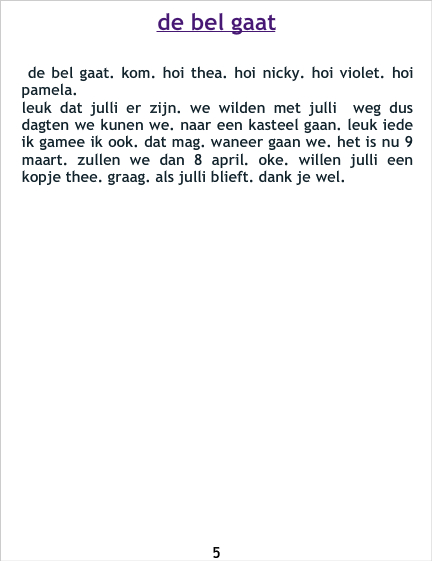 de bel gaat

de bel gaat. kom. hoi thea. hoi nicky. hoi violet. hoi pamela.

leuk dat julli er zijn. we wilden met julli weg dus dagten we kunen we. naar een kasteel gaan. leuk iede ik gamee ik ook. dat mag. waneer gaan we. het is nu 9 maart. zullen we dan 8 april. oke. willen julli een kopje thee. graag. als julli blieft. dank je wel.

5